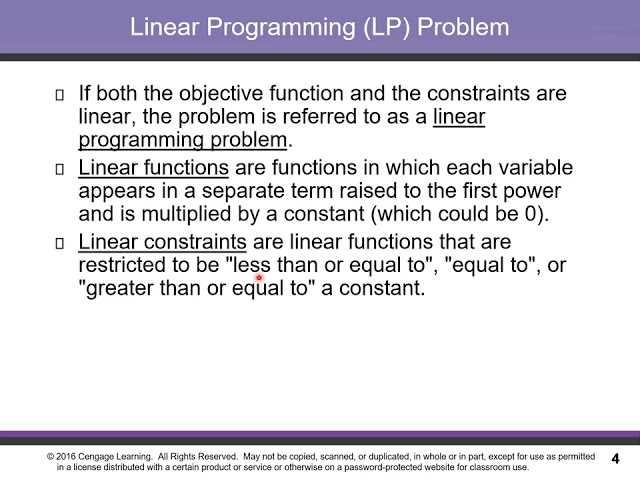 Linear Programming (LP) Problem

▯ If both the objective function and the constraints are linear, the problem is referred to as a linear programming problem.

▯ Linear functions are functions in which each variable appears in a separate term raised to the first power and is multiplied by a constant (which could be 0).

▯ Linear constraints are linear functions that are restricted to be "less than or equal to", "equal to", or "greater than or equal to" a constant.

© 2016 Cengage Learning. All Rights Reserved. May not be copied, scanned, or duplicated, in whole or in part, except for use as permitted in a license distributed with a certain product or service or otherwise on a password-protected website for classroom use.

4